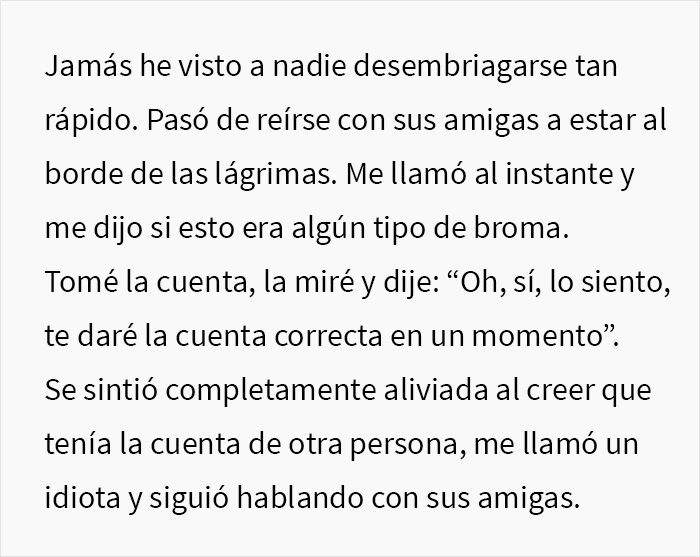 Jamás he visto a nadie desembriagarse tan rápido. Pasó de reírse con sus amigas a estar al borde de las lágrimas. Me llamó al instante y me dijo si esto era algún tipo de broma.
Tomé la cuenta, la miré y dije: “Oh, sí, lo siento, te daré la cuenta correcta en un momento”.
Se sintió completamente aliviada al creer que tenía la cuenta de otra persona, me llamó un idiota y siguió hablando con sus amigas.